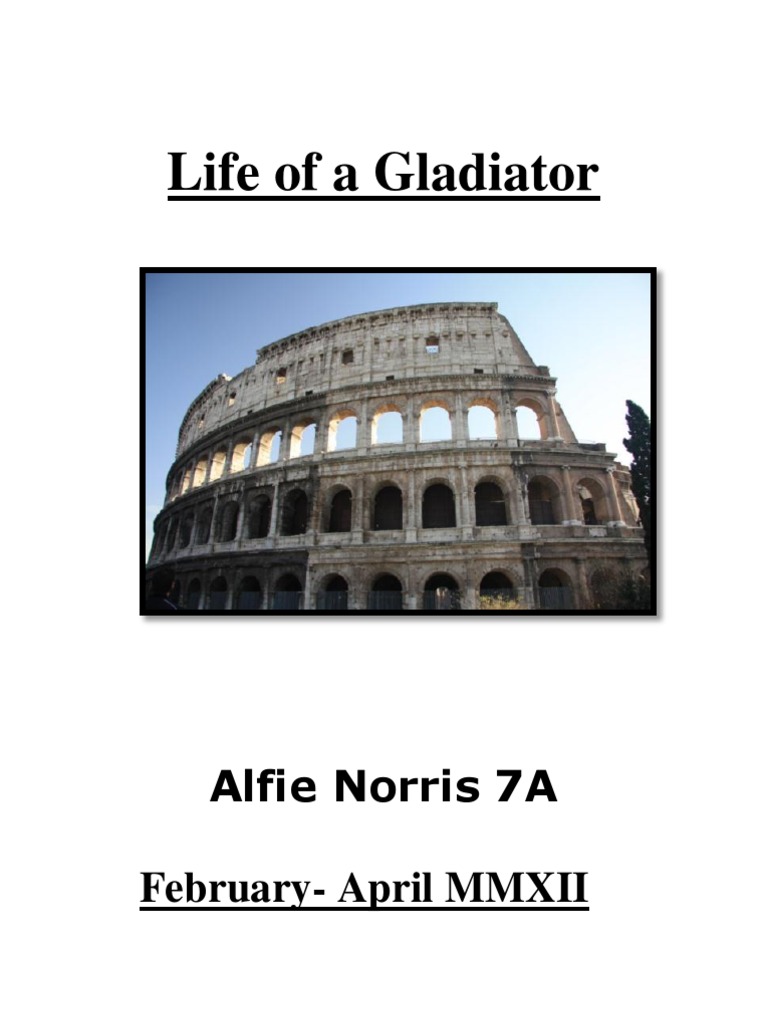 Life of a Gladiator

Alfie Norris 7A

February- April MMXII